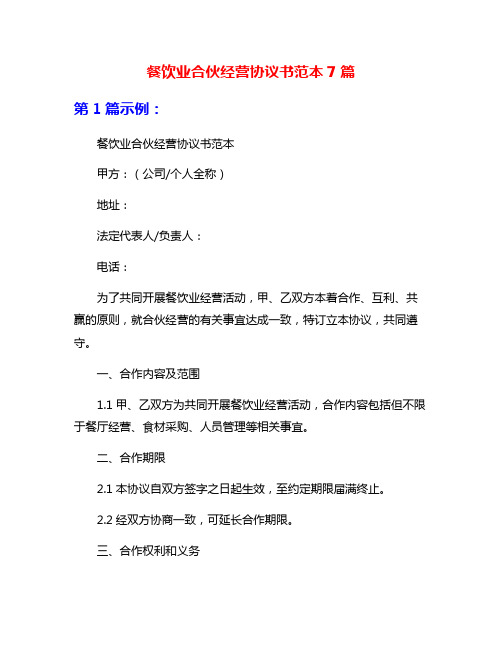 餐饮业合伙经营协议书范本 7 篇

第 1 篇示例：

餐饮业合伙经营协议书范本

甲方：（公司/个人全称）

地址：

法定代表人/负责人：

电话：

为了共同开展餐饮业经营活动，甲、乙双方本着合作、互利、共赢的原则，就合伙经营的有关事宜达成一致，特订立本协议，共同遵守。

一、合作内容及范围

1.1 甲、乙双方为共同开展餐饮业经营活动，合作内容包括但不限于餐厅经营、食材采购、人员管理等相关事宜。

二、合作期限

2.1 本协议自双方签字之日起生效，至约定期限届满终止。

2.2 经双方协商一致，可延长合作期限。

三、合作权利和义务